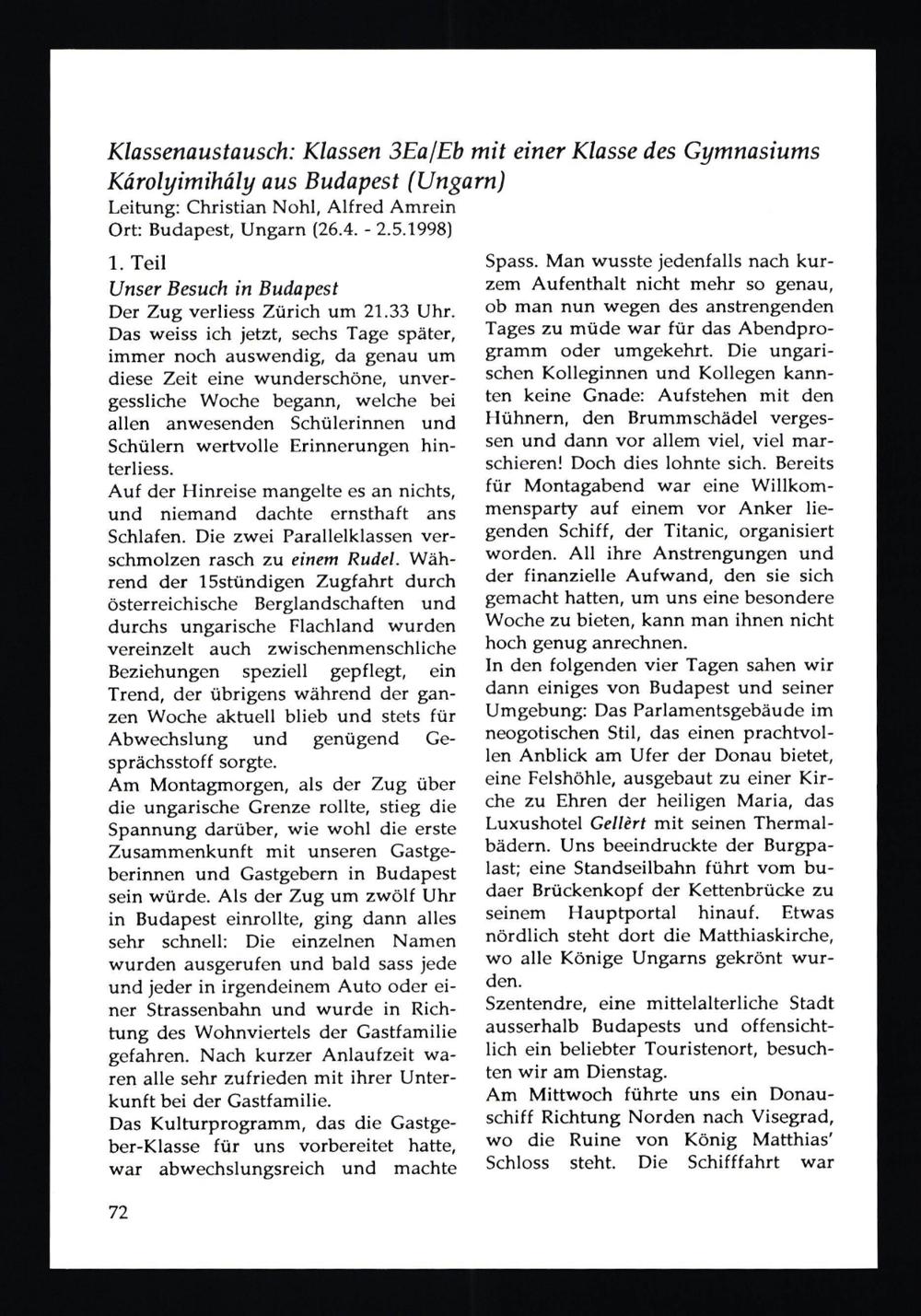 Klassenaustausch: Klassen 3Ea/Eb mit einer Klasse des Gymnasiums Károlyimihály aus Budapest (Ungarn)
Leitung: Christian Nohl, Alfred Amrein
Ort: Budapest, Ungarn (26.4. - 2.5.1998)

1. Teil
Unser Besuch in Budapest
Der Zug verliess Zürich um 21.33 Uhr. Das weiss ich jetzt, sechs Tage später, immer noch auswendig, da genau um diese Zeit eine wunderschöne, unvergessliche Woche begann, welche bei allen anwesenden Schülerinnen und Schülern wertvolle Erinnerungen hinterliess.
Auf der Hinreise mangelte es an nichts, und niemand dachte ernsthaft ans Schlafen. Die zwei Parallelklassen verschmolzen rasch zu einem Rudel. Während der 15stündigen Zugfahrt durch österreichische Berglandschaften und durchs ungarische Flachland wurden vereinzelt auch zwischenmenschliche Beziehungen speziell gepflegt, ein Trend, der übrigens während der ganzen Woche aktuell blieb und stets für Abwechslung und genügend Gesprächsstoff sorgte.
Am Montagmorgen, als der Zug über die ungarische Grenze rollte, stieg die Spannung darüber, wie wohl die erste Zusammenkunft mit unseren Gastgeberinnen und Gastgebern in Budapest sein würde. Als der Zug um zwölf Uhr in Budapest einrollte, ging dann alles sehr schnell: Die einzelnen Namen wurden ausgerufen und bald sass jede und jeder in irgendeinem Auto oder einer Strassenbahn und wurde in Richtung des Wohnviertels der Gastfamilie gefahren. Nach kurzer Anlaufzeit waren alle sehr zufrieden mit ihrer Unterkunft bei der Gastfamilie.
Das Kulturprogramm, das die Gastgeber-Klasse für uns vorbereitet hatte, war abwechslungsreich und machte Spass. Man wusste jedenfalls nach kurzem Aufenthalt nicht mehr so genau, ob man nun wegen des anstrengenden Tages zu müde war für das Abendprogramm oder umgekehrt. Die ungarischen Kolleginnen und Kollegen kannten keine Gnade: Aufstehen mit den Hühnern, den Brummschädel vergessen und dann vor allem viel, viel marschieren! Doch dies lohnte sich. Bereits für Montagabend war eine Willkommensparty auf einem vor Anker liegenden Schiff, der Titanic, organisiert worden. All ihre Anstrengungen und der finanzielle Aufwand, den sie sich gemacht hatten, um uns eine besondere Woche zu bieten, kann man ihnen nicht hoch genug anrechnen.
In den folgenden vier Tagen sahen wir dann einiges von Budapest und seiner Umgebung: Das Parlamentsgebäude im neogotischen Stil, das einen prachtvollen Anblick am Ufer der Donau bietet, eine Felshöhle, ausgebaut zu einer Kirche zu Ehren der heiligen Maria, das Luxushotel Gellèrt mit seinen Thermalbädern. Uns beeindruckte der Burgpalast; eine Standseilbahn führt vom budaer Brückenkopf der Kettenbrücke zu seinem Hauptportal hinauf. Etwas nördlich steht dort die Matthiaskirche, wo alle Könige Ungarns gekrönt wurden.
Szentendre, eine mittelalterliche Stadt ausserhalb Budapests und offensichtlich ein beliebter Touristenort, besuchten wir am Dienstag.
Am Mittwoch führte uns ein Donauschiff Richtung Norden nach Visegrad, wo die Ruine von König Matthias' Schloss steht. Die Schifffahrt war

72